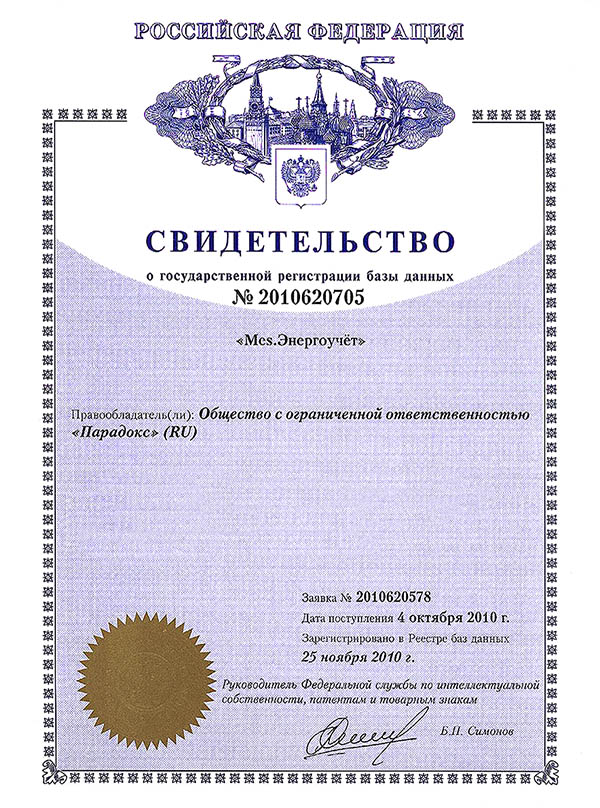 РОССИЙСКАЯ ФЕДЕРАЦИЯ

СВИДЕТЕЛЬСТВО

о государственной регистрации базы данных

№ 2010620705

«Mcs.Энергоучёт»

Правообладатель(ли): Общество с ограниченной ответственностью «Парадокс» (RU)

Заявка № 2010620578

Дата поступления 4 октября 2010 г.

Зарегистрировано в Реестре баз данных

25 ноября 2010 г.

Руководитель Федеральной службы по интеллектуальной собственности, патентам и товарным знакам

Б.П. Симонов